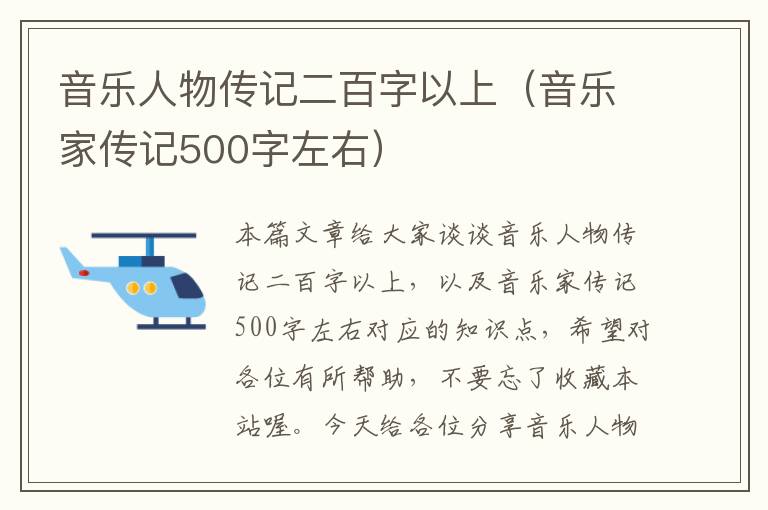 音乐人物传记二百字以上（音乐家传记500字左右）

本篇文章给大家谈谈音乐人物传记二百字以上，以及音乐家传记500字左右对应的知识点，希望对各位有所帮助，不要忘了收藏本站喔。今天给各位分享音乐人物